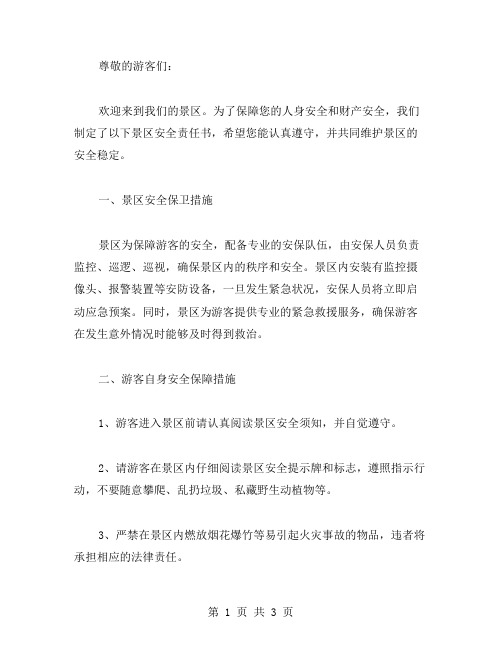 尊敬的游客们：

欢迎来到我们的景区。为了保障您的人身安全和财产安全，我们制定了以下景区安全责任书，希望您能认真遵守，并共同维护景区的安全稳定。

一、景区安全保卫措施

景区为保障游客的安全，配备专业的安保队伍，由安保人员负责监控、巡逻、巡视，确保景区内的秩序和安全。景区内安装有监控摄像头、报警装置等安防设备，一旦发生紧急状况，安保人员将立即启动应急预案。同时，景区为游客提供专业的紧急救援服务，确保游客在发生意外情况时能够及时得到救治。

二、游客自身安全保障措施

1、游客进入景区前请认真阅读景区安全须知，并自觉遵守。

2、请游客在景区内仔细阅读景区安全提示牌和标志，遵照指示行动，不要随意攀爬、乱扔垃圾、私藏野生动植物等。

3、严禁在景区内燃放烟花爆竹等易引起火灾事故的物品，违者将承担相应的法律责任。

第 1 页 共 3 页